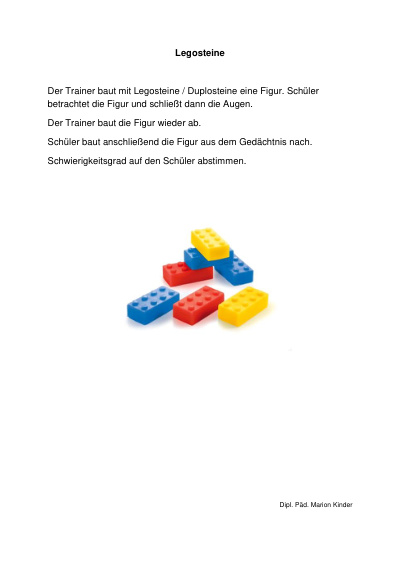 Legosteine

Der Trainer baut mit Legosteine / Duplosteine eine Figur. Schüler betrachtet die Figur und schließt dann die Augen.

Der Trainer baut die Figur wieder ab.

Schüler baut anschließend die Figur aus dem Gedächtnis nach.

Schwierigkeitsgrad auf den Schüler abstimmen.

Dipl. Päd. Marion Kinder